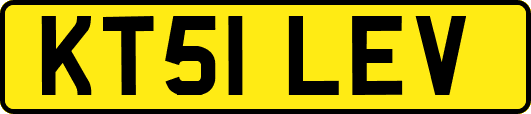 KT51 LEV